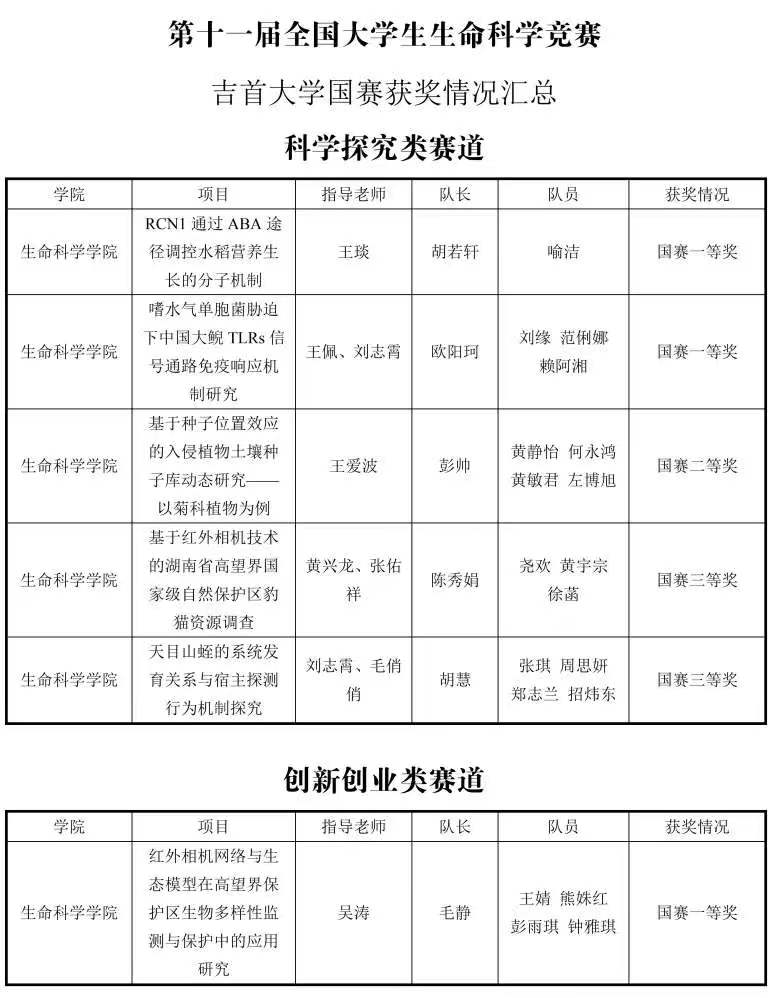 第十一届全国大学生生命科学竞赛

吉首大学国赛获奖情况汇总

科学探究类赛道

| 学院 | 项目 | 指导老师 | 队长 | 队员 | 获奖情况 |
|---|---|---|---|---|---|
| 生命科学学院 | RCN1 通过 ABA 途径调控水稻营养生长的分子机制 | 王琰 | 胡若轩 | 喻洁 | 国赛一等奖 |
| 生命科学学院 | 嗜水气单胞菌胁迫下中国大鲵 TLRs 信号通路免疫响应机制研究 | 王佩、刘志霄 | 欧阳珂 | 刘缘 范俐娜 赖阿湘 | 国赛一等奖 |
| 生命科学学院 | 基于种子位置效应的入侵植物土壤种子库动态研究——以菊科植物为例 | 王爱波 | 彭帅 | 黄静怡 何永鸿 黄敏君 左博旭 | 国赛二等奖 |
| 生命科学学院 | 基于红外相机技术的湖南省高望界国家级自然保护区豹猫资源调查 | 黄兴龙、张佑祥 | 陈秀娟 | 尧欢 黄宇宗 徐菡 | 国赛三等奖 |
| 生命科学学院 | 天目山蛭的系统发育关系与宿主探测行为机制探究 | 刘志霄、毛俏俏 | 胡慧 | 张琪 周思妍 郑志兰 招炜东 | 国赛三等奖 |

创新创业类赛道

| 学院 | 项目 | 指导老师 | 队长 | 队员 | 获奖情况 |
|---|---|---|---|---|---|
| 生命科学学院 | 红外相机网络与生态模型在高望界保护区生物多样性监测与保护中的应用研究 | 吴涛 | 毛静 | 王婧 熊姝红 彭雨琪 钟雅琪 | 国赛一等奖 |